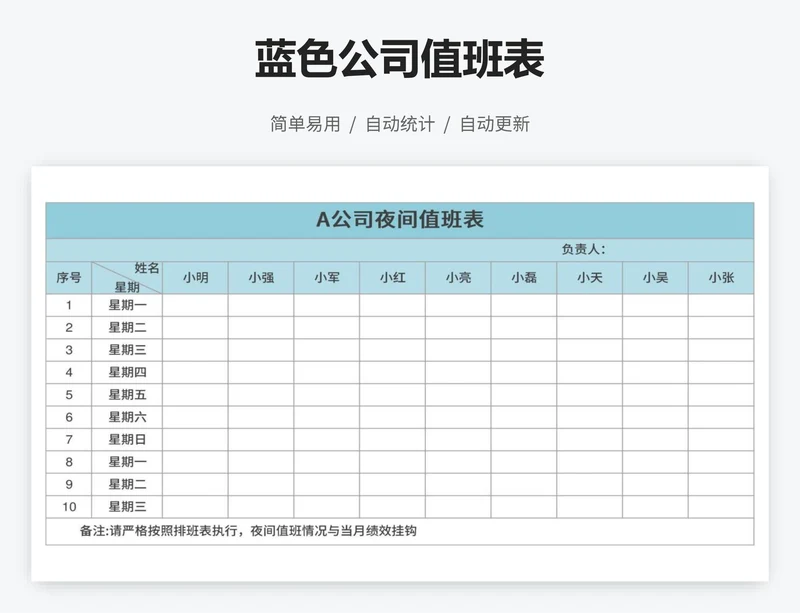 蓝色公司值班表

简单易用 / 自动统计 / 自动更新

A公司夜间值班表

负责人:

| 序号 | 姓名 星期 | 小明 | 小强 | 小军 | 小红 | 小亮 | 小磊 | 小天 | 小吴 | 小张 |
|---|---|---|---|---|---|---|---|---|---|---|
| 1 | 星期一 | | | | | | | | | |
| 2 | 星期二 | | | | | | | | | |
| 3 | 星期三 | | | | | | | | | |
| 4 | 星期四 | | | | | | | | | |
| 5 | 星期五 | | | | | | | | | |
| 6 | 星期六 | | | | | | | | | |
| 7 | 星期日 | | | | | | | | | |
| 8 | 星期一 | | | | | | | | | |
| 9 | 星期二 | | | | | | | | | |
| 10 | 星期三 | | | | | | | | | |

备注:请严格按照排班表执行，夜间值班情况与当月绩效挂钩